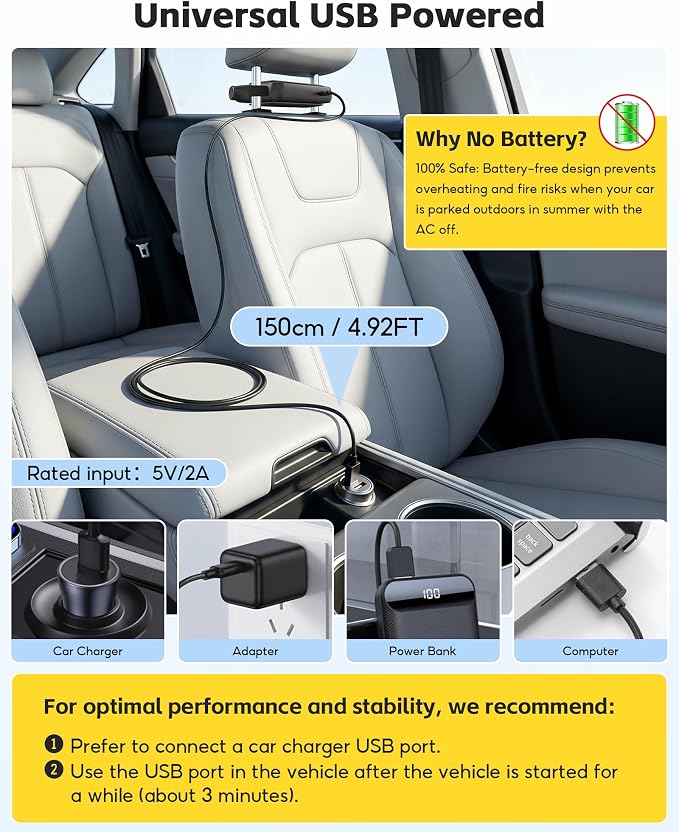 Universal USB Powered

Why No Battery?

100% Safe: Battery-free design prevents overheating and fire risks when your car is parked outdoors in summer with the AC off.

150cm / 4.92FT

Rated input: 5V/2A

back space

100

Car Charger

Adapter

Power Bank

Computer

For optimal performance and stability, we recommend:

❶ Prefer to connect a car charger USB port.
❷ Use the USB port in the vehicle after the vehicle is started for a while (about 3 minutes).